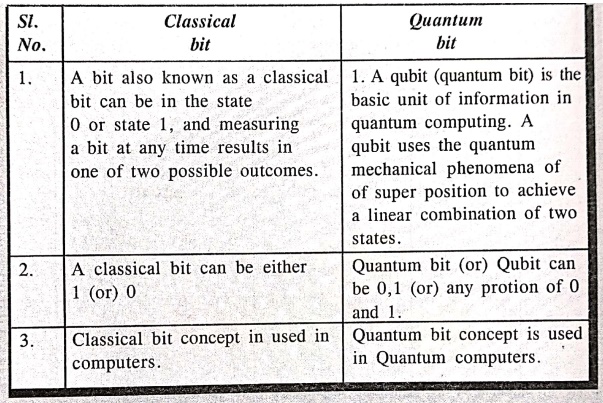 | Sl. No. | Classical bit | Quantum bit |
|---|---|---|
| 1. | A bit also known as a classical bit can be in the state 0 or state 1, and measuring a bit at any time results in one of two possible outcomes. | 1. A qubit (quantum bit) is the basic unit of information in quantum computing. A qubit uses the quantum mechanical phenomena of of super position to achieve a linear combination of two states. |
| 2. | A classical bit can be either 1 (or) 0 | Quantum bit (or) Qubit can be 0,1 (or) any protion of 0 and 1. |
| 3. | Classical bit concept in used in computers. | Quantum bit concept is used in Quantum computers. |